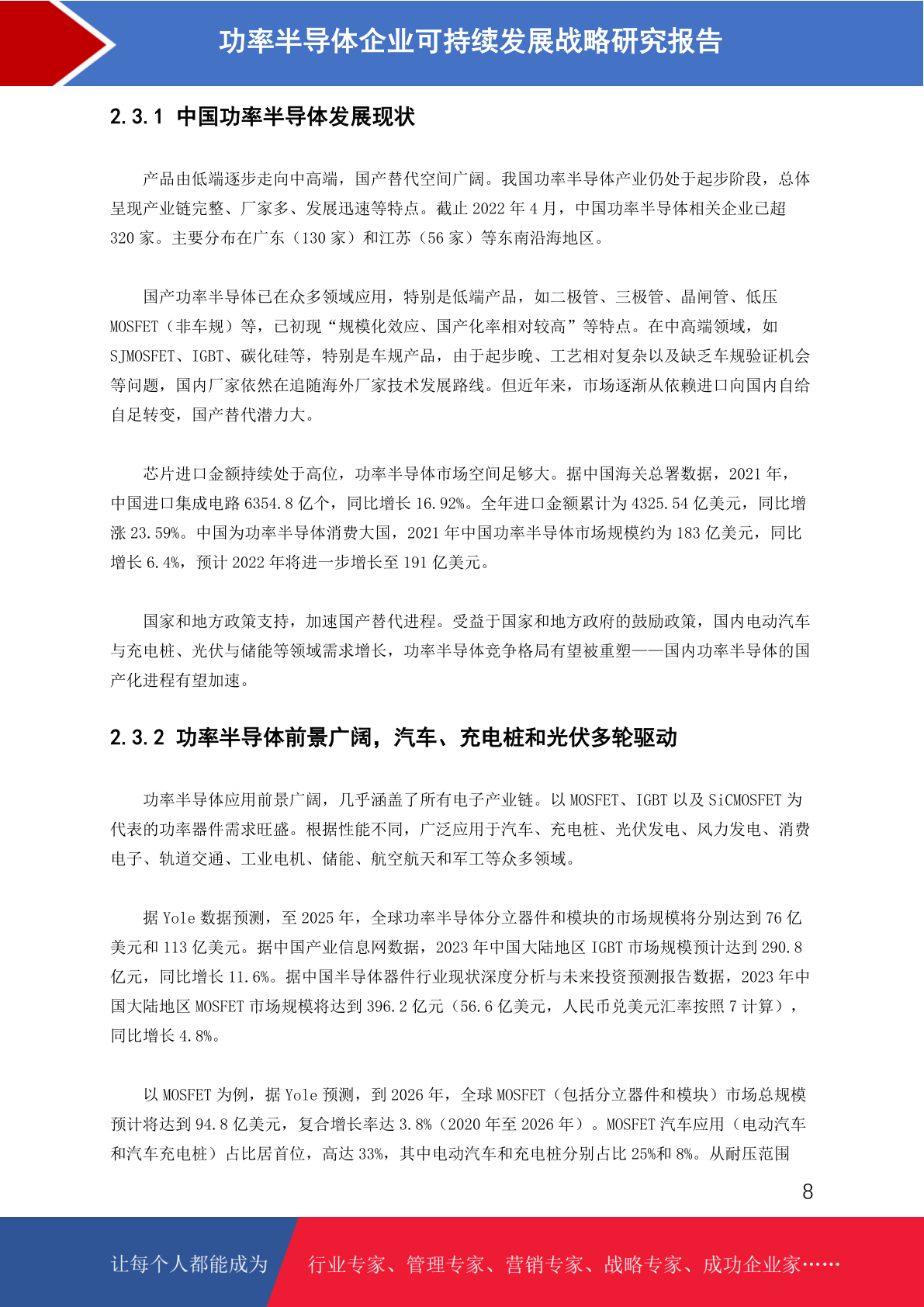 功率半导体企业可持续发展战略研究报告

2.3.1 中国功率半导体发展现状

产品由低端逐步走向中高端，国产替代空间广阔。我国功率半导体产业仍处于起步阶段，总体呈现产业链完整、厂家多、发展迅速等特点。截止 2022 年 4 月，中国功率半导体相关企业已超 320 家。主要分布在广东（130 家）和江苏（56 家）等东南沿海地区。

国产功率半导体已在众多领域应用，特别是低端产品，如二极管、三极管、晶闸管、低压 MOSFET（非车规）等，已初现“规模化效应、国产化率相对较高”等特点。在中高端领域，如 SJMOSFET、IGBT、碳化硅等，特别是车规产品，由于起步晚、工艺相对复杂以及缺乏车规验证机会等问题，国内厂家依然在追随海外厂家技术发展路线。但近年来，市场逐渐从依赖进口向国内自给自足转变，国产替代潜力大。

芯片进口金额持续处于高位，功率半导体市场空间足够大。据中国海关总署数据，2021 年，中国进口集成电路 6354.8 亿个，同比增长 16.92%。全年进口金额累计为 4325.54 亿美元，同比增涨 23.59%。中国为功率半导体消费大国，2021 年中国功率半导体市场规模约为 183 亿美元，同比增长 6.4%，预计 2022 年将进一步增长至 191 亿美元。

国家和地方政策支持，加速国产替代进程。受益于国家和地方政府的鼓励政策，国内电动汽车与充电桩、光伏与储能等领域需求增长，功率半导体竞争格局有望被重塑——国内功率半导体的国产化进程有望加速。

2.3.2 功率半导体前景广阔，汽车、充电桩和光伏多轮驱动

功率半导体应用前景广阔，几乎涵盖了所有电子产业链。以 MOSFET、IGBT 以及 SiCMOSFET 为代表的功率器件需求旺盛。根据性能不同，广泛应用于汽车、充电桩、光伏发电、风力发电、消费电子、轨道交通、工业电机、储能、航空航天和军工等众多领域。

据 Yole 数据预测，至 2025 年，全球功率半导体分立器件和模块的市场规模将分别达到 76 亿美元和 113 亿美元。据中国产业信息网数据，2023 年中国大陆地区 IGBT 市场规模预计达到 290.8 亿元，同比增长 11.6%。据中国半导体器件行业现状深度分析与未来投资预测报告数据，2023 年中国大陆地区 MOSFET 市场规模将达到 396.2 亿元（56.6 亿美元，人民币兑美元汇率按照 7 计算），同比增长 4.8%。

以 MOSFET 为例，据 Yole 预测，到 2026 年，全球 MOSFET（包括分立器件和模块）市场总规模预计将达到 94.8 亿美元，复合增长率达 3.8%（2020 年至 2026 年）。MOSFET 汽车应用（电动汽车和汽车充电桩）占比居首位，高达 33%，其中电动汽车和充电桩分别占比 25%和 8%。从耐压范围

8

让每个人都能成为 行业专家、管理专家、营销专家、战略专家、成功企业家……